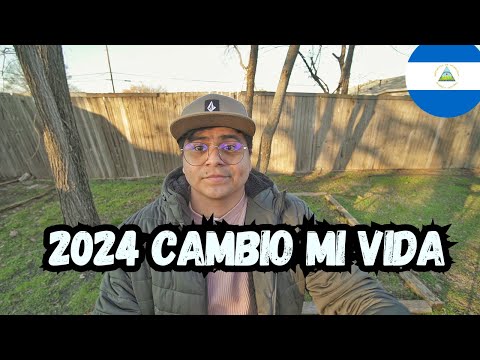 2024 CAMBIO MI VIDA